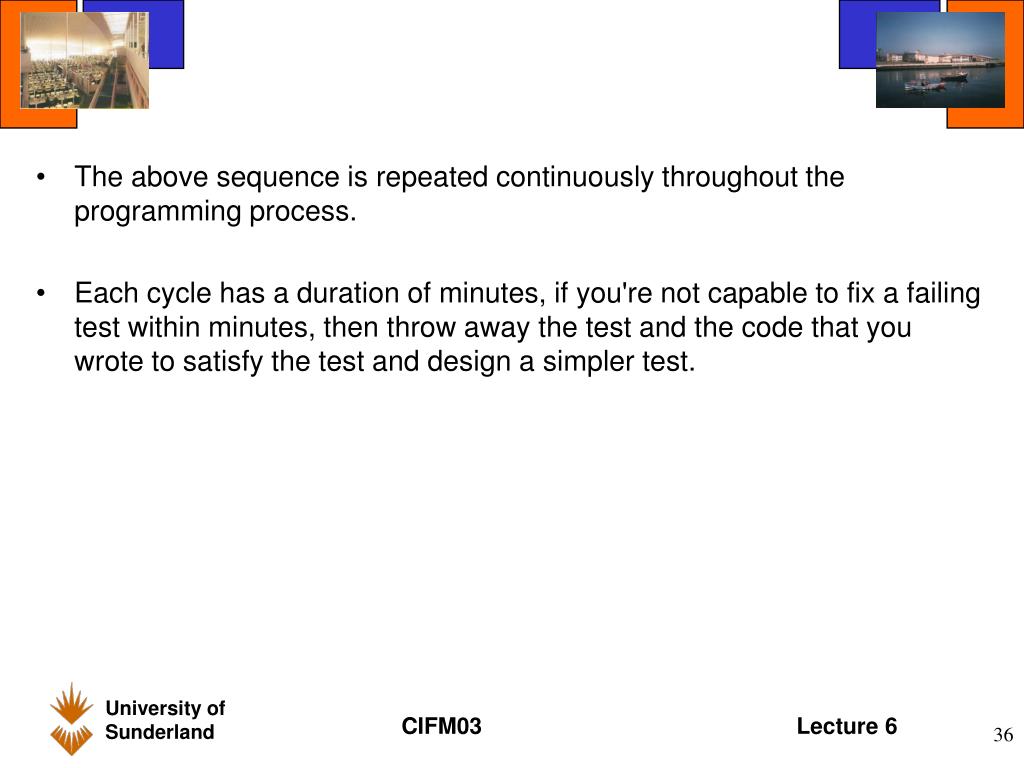 • The above sequence is repeated continuously throughout the programming process.

• Each cycle has a duration of minutes, if you're not capable to fix a failing test within minutes, then throw away the test and the code that you wrote to satisfy the test and design a simpler test.

University of Sunderland

CIFM03

Lecture 6

36